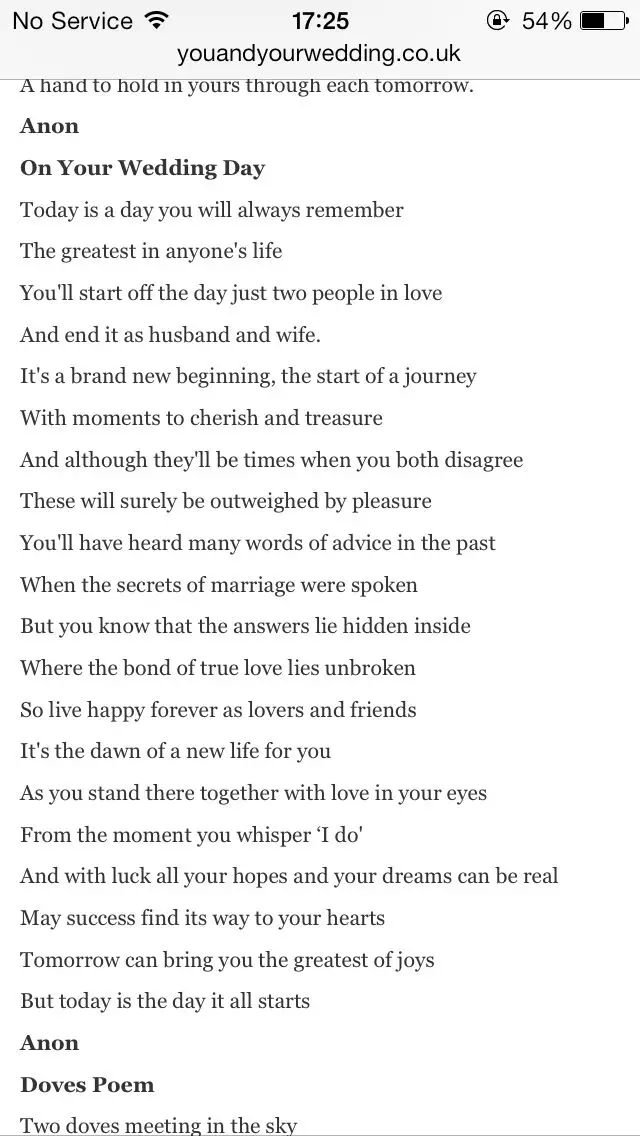 No Service 17:25 54%
youandyourwedding.co.uk

A hand to hold in yours through each tomorrow.

Anon

On Your Wedding Day

Today is a day you will always remember
The greatest in anyone's life
You'll start off the day just two people in love
And end it as husband and wife.
It's a brand new beginning, the start of a journey
With moments to cherish and treasure
And although they'll be times when you both disagree
These will surely be outweighed by pleasure
You'll have heard many words of advice in the past
When the secrets of marriage were spoken
But you know that the answers lie hidden inside
Where the bond of true love lies unbroken
So live happy forever as lovers and friends
It's the dawn of a new life for you
As you stand there together with love in your eyes
From the moment you whisper 'I do'
And with luck all your hopes and your dreams can be real
May success find its way to your hearts
Tomorrow can bring you the greatest of joys
But today is the day it all starts

Anon

Doves Poem

Two doves meeting in the sky